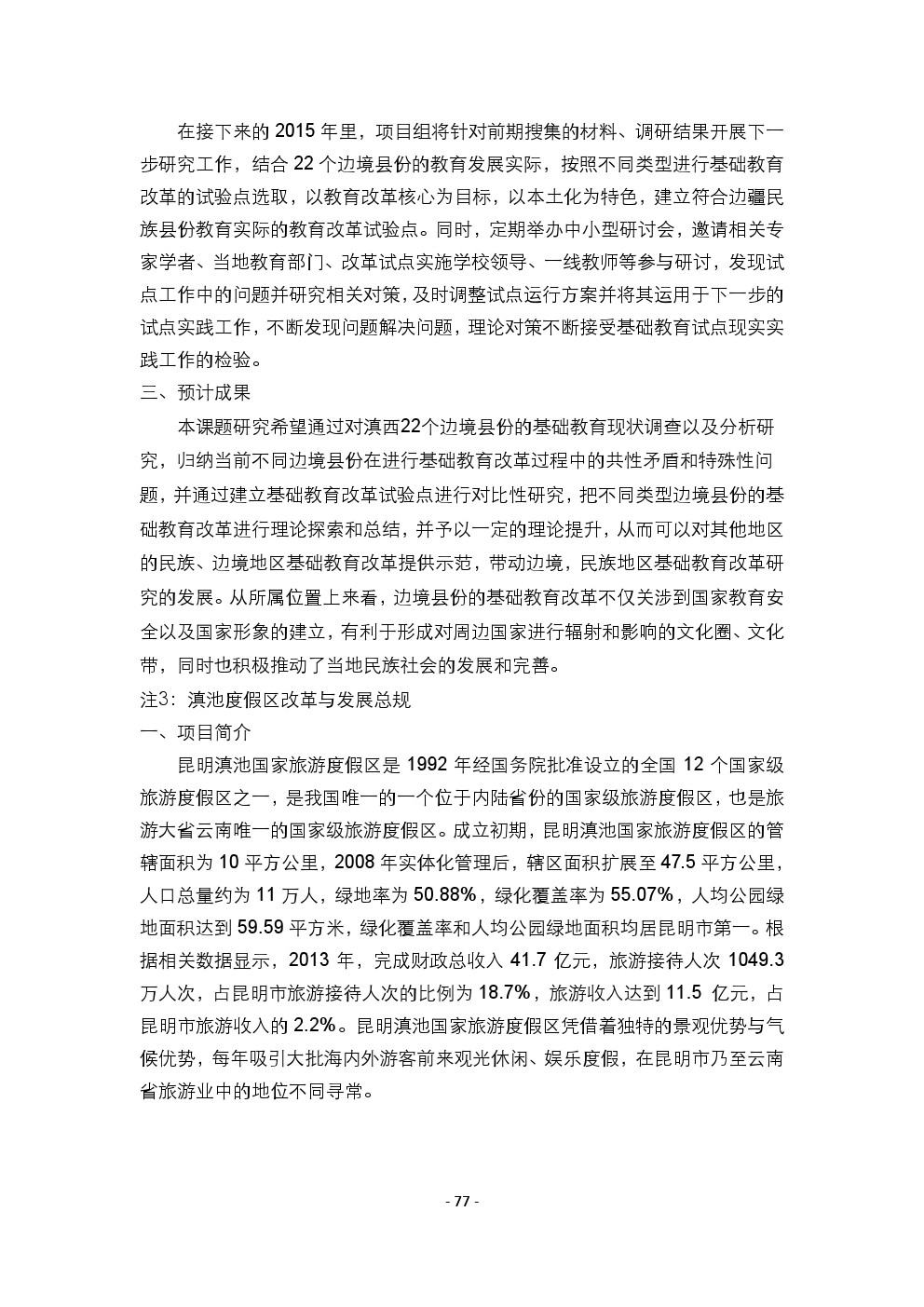 在接下来的 2015 年里，项目组将针对前期搜集的材料、调研结果开展下一步研究工作，结合 22 个边境县份的教育发展实际，按照不同类型进行基础教育改革的试验点选取，以教育改革核心为目标，以本土化为特色，建立符合边疆民族县份教育实际的教育改革试验点。同时，定期举办中小型研讨会，邀请相关专家学者、当地教育部门、改革试点实施学校领导、一线教师等参与研讨，发现试点工作中的问题并研究相关对策，及时调整试点运行方案并将其运用于下一步的试点实践工作，不断发现问题解决问题，理论对策不断接受基础教育试点现实实践工作的检验。

三、预计成果

本课题研究希望通过对滇西22个边境县份的基础教育现状调查以及分析研究，归纳当前不同边境县份在进行基础教育改革过程中的共性矛盾和特殊性问题，并通过建立基础教育改革试验点进行对比性研究，把不同类型边境县份的基础教育改革进行理论探索和总结，并予以一定的理论提升，从而可以对其他地区的民族、边境地区基础教育改革提供示范，带动边境，民族地区基础教育改革研究的发展。从所属位置上来看，边境县份的基础教育改革不仅关涉到国家教育安全以及国家形象的建立，有利于形成对周边国家进行辐射和影响的文化圈、文化带，同时也积极推动了当地民族社会的发展和完善。

注3：滇池度假区改革与发展总规

一、项目简介

昆明滇池国家旅游度假区是 1992 年经国务院批准设立的全国 12 个国家级旅游度假区之一，是我国唯一的一个位于内陆省份的国家级旅游度假区，也是旅游大省云南唯一的国家级旅游度假区。成立初期，昆明滇池国家旅游度假区的管辖面积为 10 平方公里，2008 年实体化管理后，辖区面积扩展至 47.5 平方公里，人口总量约为 11 万人，绿地率为 50.88%，绿化覆盖率为 55.07%，人均公园绿地面积达到 59.59 平方米，绿化覆盖率和人均公园绿地面积均居昆明市第一。根据相关数据显示，2013 年，完成财政总收入 41.7 亿元，旅游接待人次 1049.3 万人次，占昆明市旅游接待人次的比例为 18.7%，旅游收入达到 11.5 亿元，占昆明市旅游收入的 2.2%。昆明滇池国家旅游度假区凭借着独特的景观优势与气候优势，每年吸引大批海内外游客前来观光休闲、娱乐度假，在昆明市乃至云南省旅游业中的地位不同寻常。

- 77 -